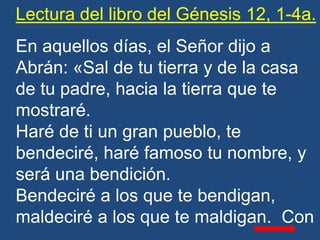 Lectura del libro del Génesis 12, 1-4a.

En aquellos días, el Señor dijo a Abrán: «Sal de tu tierra y de la casa de tu padre, hacia la tierra que te mostraré.
Haré de ti un gran pueblo, te bendeciré, haré famoso tu nombre, y será una bendición.
Bendeciré a los que te bendigan, maldeciré a los que te maldigan. Con